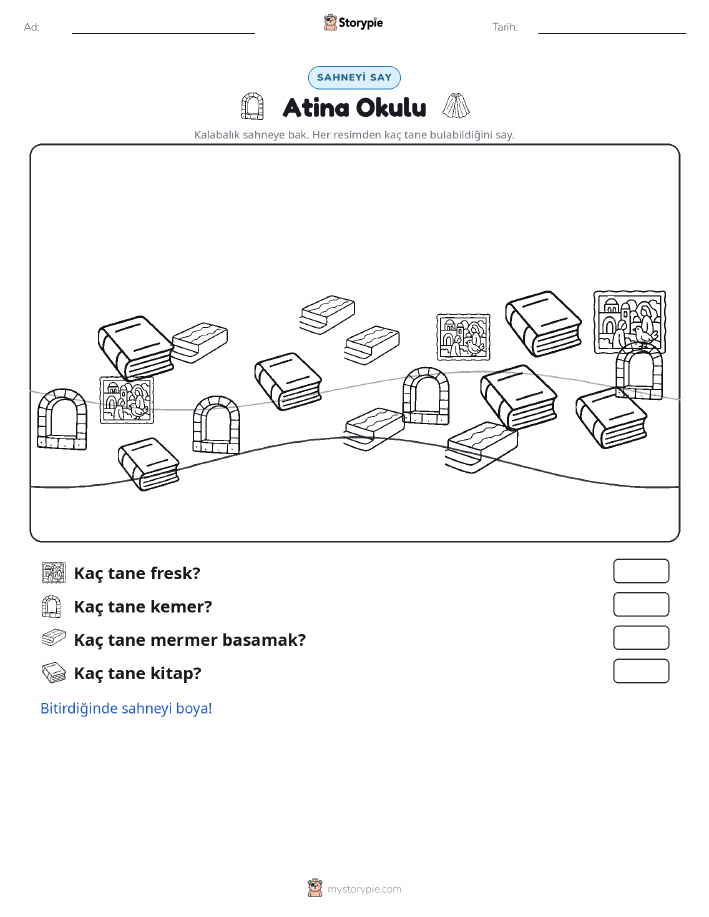 Ad:

Storypie

Tarih:

SAHNEYİ SAY

Atina Okulu

Kalabalık sahneye bak. Her resimden kaç tane bulabildiğini say.

Kaç tane fresk?

Kaç tane kemer?

Kaç tane mermer basamak?

Kaç tane kitap?

Bitirdiğinde sahneyi boya!

mystorypie.com